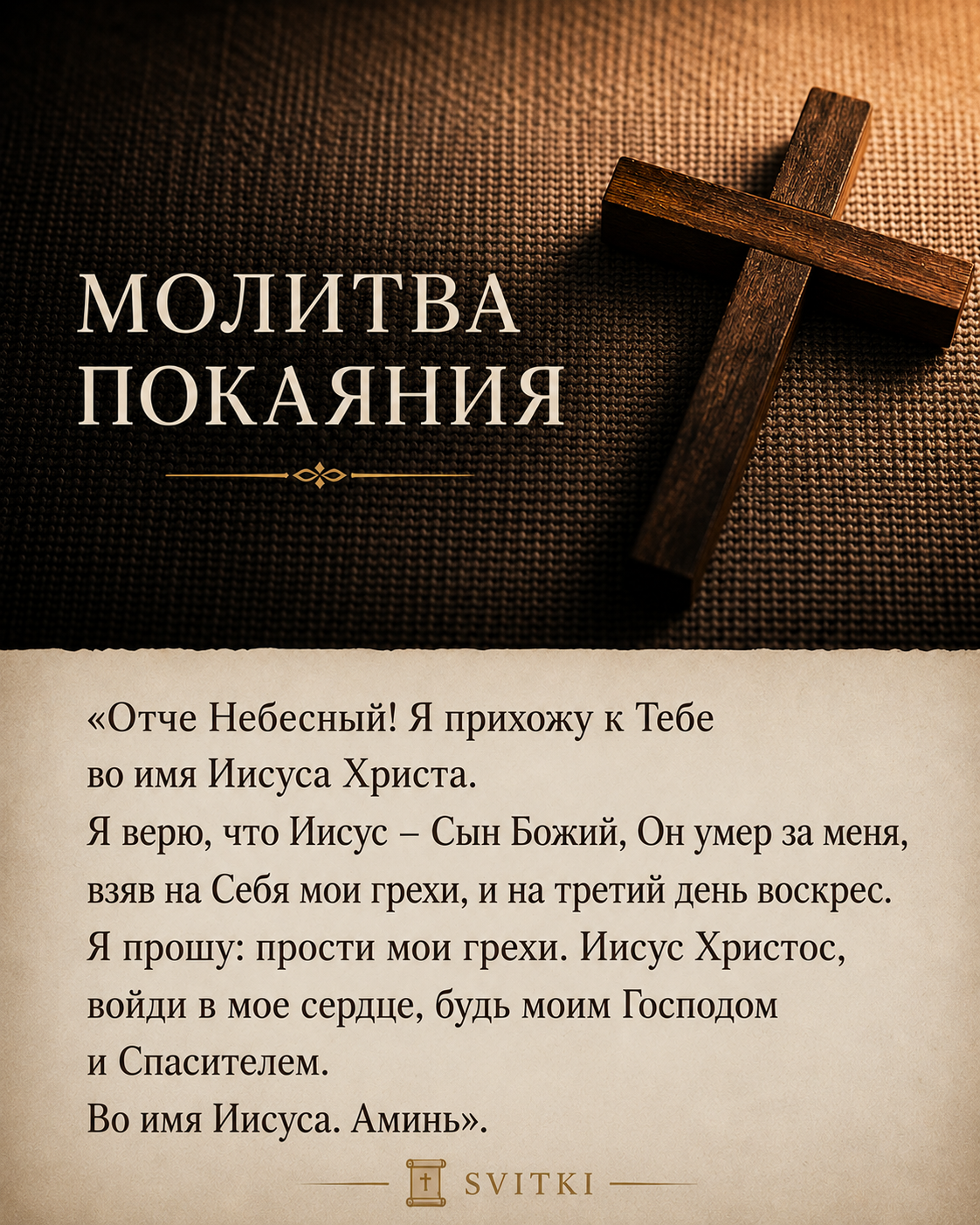 МОЛИТВА
ПОКАЯНИЯ

«Отче Небесный! Я прихожу к Тебе во имя Иисуса Христа.
Я верю, что Иисус – Сын Божий, Он умер за меня, взяв на Себя мои грехи, и на третий день воскрес.
Я прошу: прости мои грехи. Иисус Христос, войди в мое сердце, будь моим Господом и Спасителем.
Во имя Иисуса. Аминь».

SVITKI